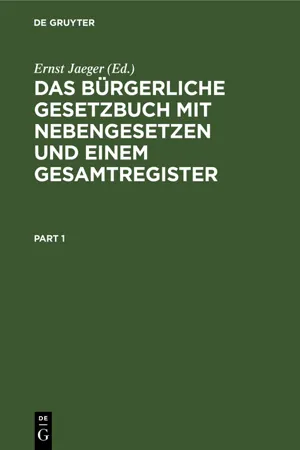 DE GRUYTER

Ernst Jaeger (Ed.)

DAS BÜRGERLICHE GESETZBUCH MIT NEBENGESETZEN UND EINEM GESAMTREGISTER

PART 1

DE
G